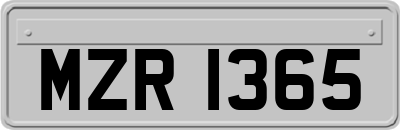 MZR 1365